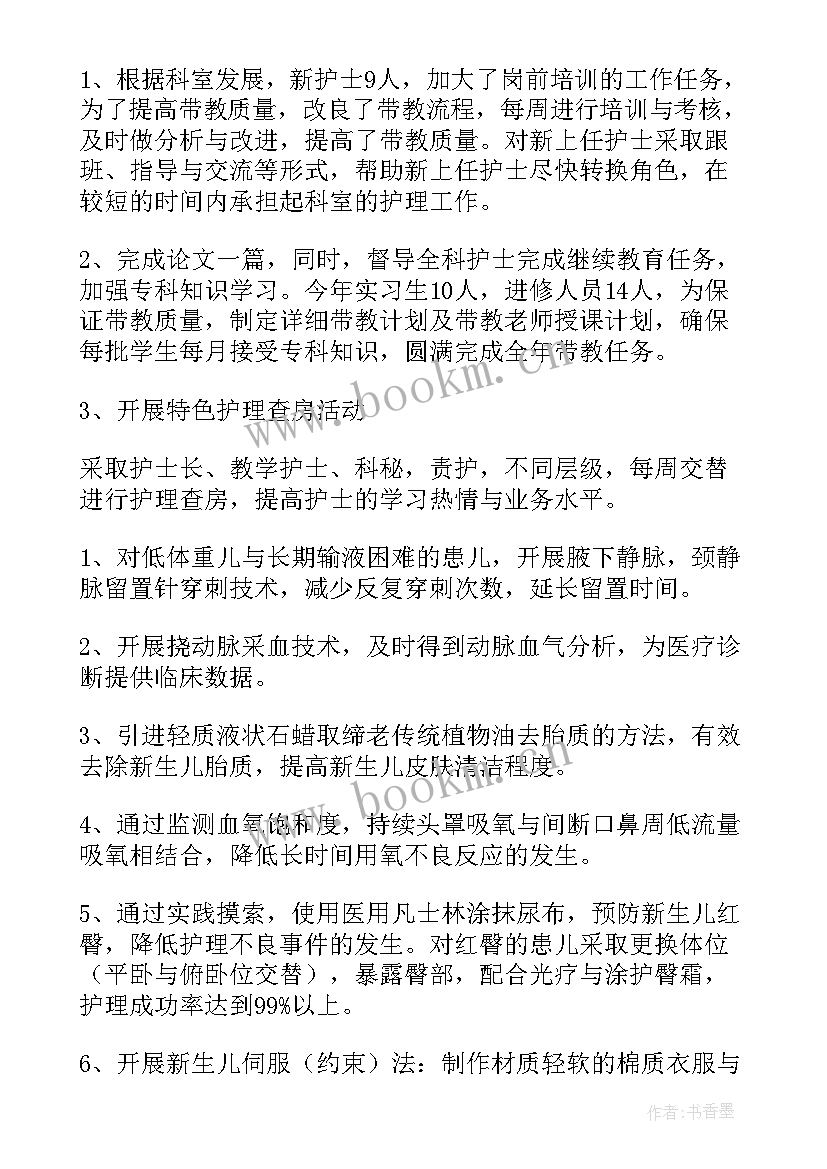 1、根据科室发展，新护士9人，加大了岗前培训的工作任务，为了提高带教质量，改良了带教流程，每周进行培训与考核，及时做分析与改进，提高了带教质量。对新上任护士采取跟班、指导与交流等形式，帮助新上任护士尽快转换角色，在较短的时间内承担起科室的护理工作。

2、完成论文一篇，同时，督导全科护士完成继续教育任务，加强专科知识学习。今年实习生10人，进修人员14人，为保证带教质量，制定详细带教计划及带教老师授课计划，确保每批学生每月接受专科知识，圆满完成全年带教任务。

3、开展特色护理查房活动

采取护士长、教学护士、科秘，责护，不同层级，每周交替进行护理查房，提高护士的学习热情与业务水平。

1、对低体重儿与长期输液困难的患儿，开展腋下静脉，颈静脉留置针穿刺技术，减少反复穿刺次数，延长留置时间。

2、开展挠动脉采血技术，及时得到动脉血气分析，为医疗诊断提供临床数据。

3、引进轻质液状石蜡取缔老传统植物油去胎质的方法，有效去除新生儿胎质，提高新生儿皮肤清洁程度。

4、通过监测血氧饱和度，持续头罩吸氧与间断口鼻周低流量吸氧相结合，降低长时间用氧不良反应的发生。

5、通过实践摸索，使用医用凡士林涂抹尿布，预防新生儿红臀，降低护理不良事件的发生。对红臀的患儿采取更换体位（平卧与俯卧位交替），暴露臀部，配合光疗与涂护臀霜，护理成功率达到99%以上。

6、开展新生儿伺服（约束）法：制作材质轻软的棉质衣服与

www.bookm.cn

www.bookm.cn

作者：书香墨